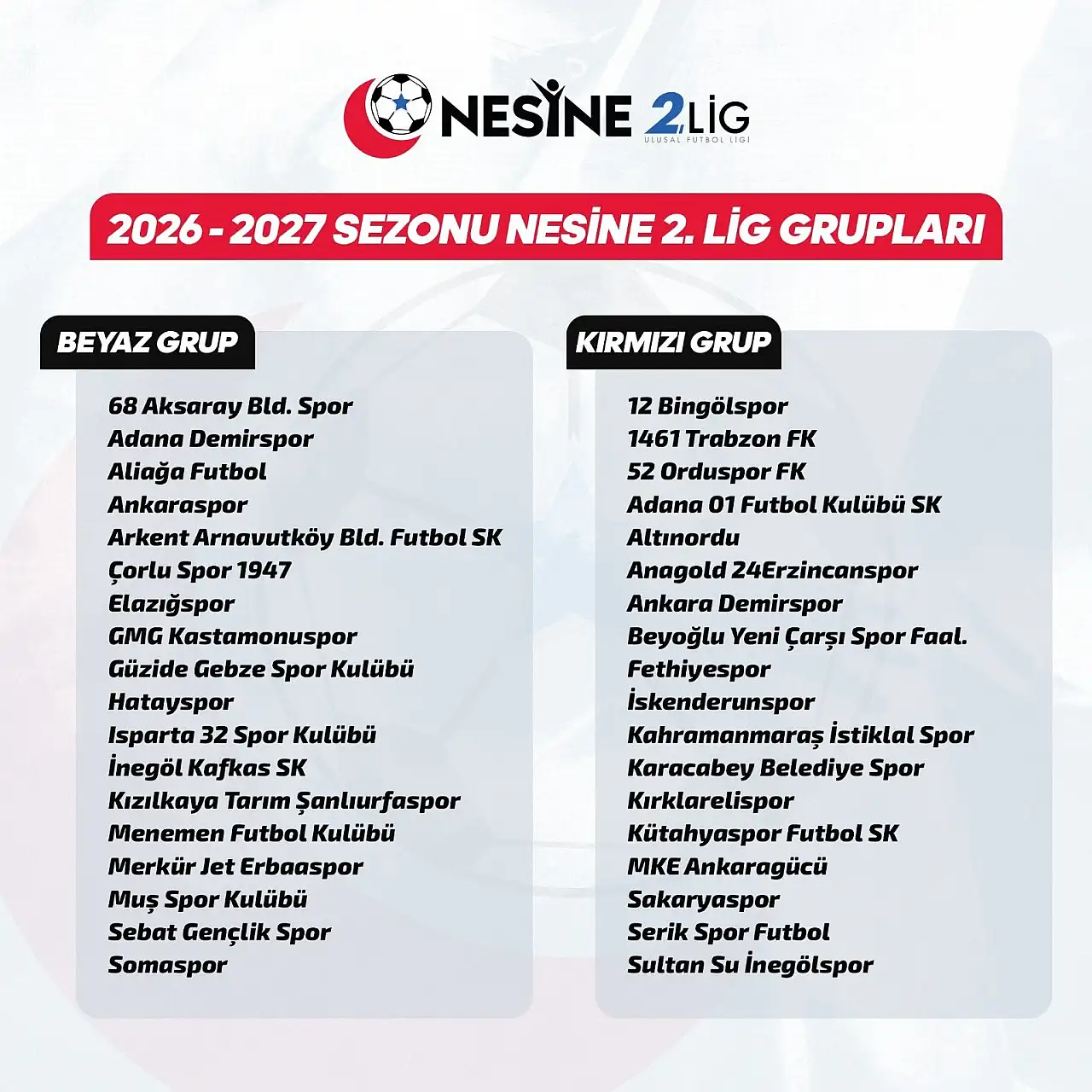 NESİNE 2.LİG
ULUSAL FUTBOL LİGİ

2026 - 2027 SEZONU NESİNE 2. LİG GRUPLARI

BEYAZ GRUP

68 Aksaray Bld. Spor
Adana Demirspor
Aliağa Futbol
Ankaraspor
Arkent Arnavutköy Bld. Futbol SK
Çorlu Spor 1947
Elazığspor
GMG Kastamonuspor
Güzide Gebze Spor Kulübü
Hatayspor
Isparta 32 Spor Kulübü
İnegöl Kafkas SK
Kızılkaya Tarım Şanlıurfaspor
Menemen Futbol Kulübü
Merkür Jet Erbaaspor
Muş Spor Kulübü
Sebat Gençlik Spor
Somaspor

KIRMIZI GRUP

12 Bingölspor
1461 Trabzon FK
52 Orduspor FK
Adana 01 Futbol Kulübü SK
Altınordu
Anagold 24Erzincanspor
Ankara Demirspor
Beyoğlu Yeni Çarşı Spor Faal.
Fethiyespor
İskenderunspor
Kahramanmaraş İstiklal Spor
Karacabey Belediye Spor
Kırklarelispor
Kütahyaspor Futbol SK
MKE Ankaragücü
Sakaryaspor
Serik Spor Futbol
Sultan Su İnegölspor